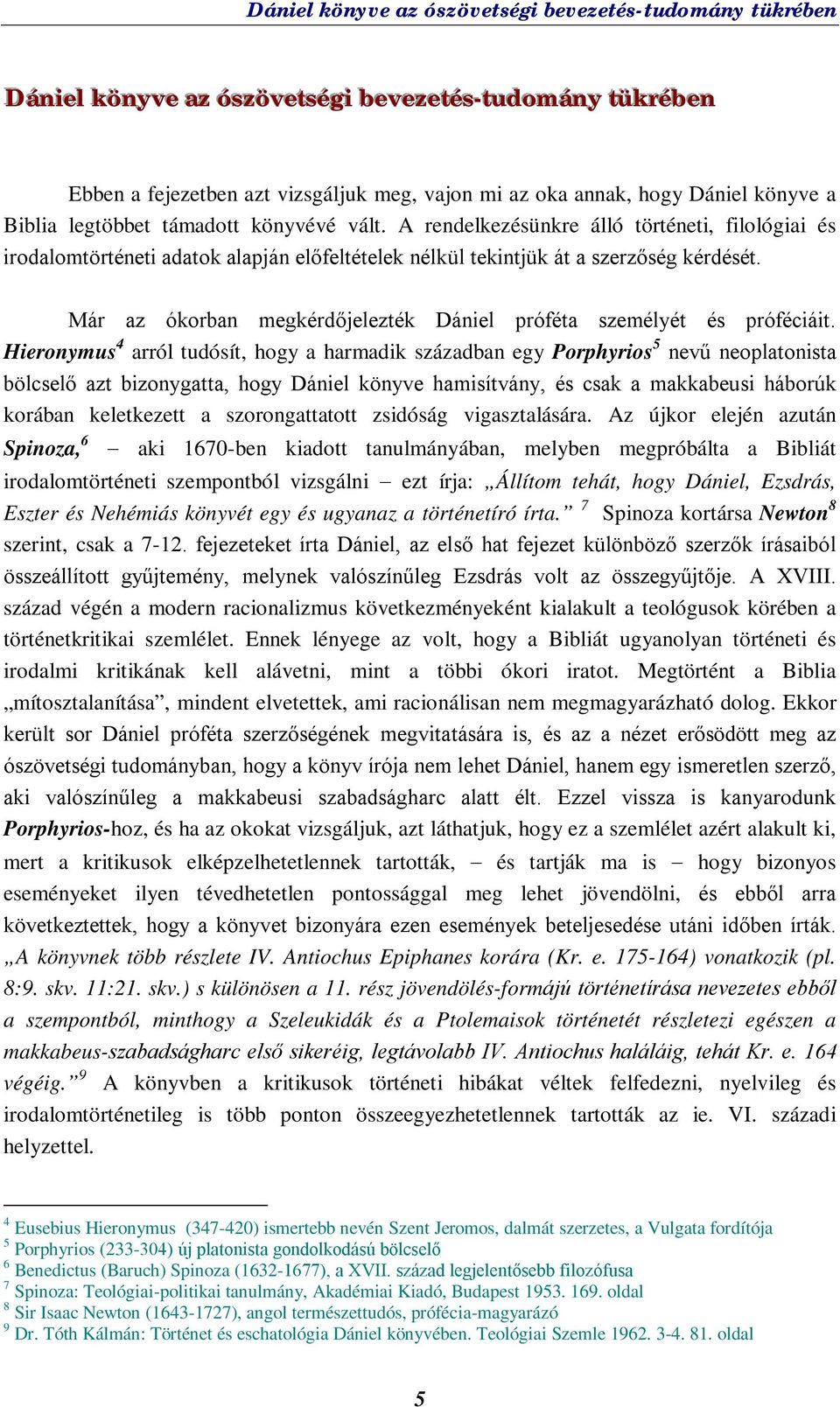 Dániel könyve az ószövetségi bevezetés-tudomány tükrében

Dániel könyve az ószövetségi bevezetés-tudomány tükrében

Ebben a fejezetben azt vizsgáljuk meg, vajon mi az oka annak, hogy Dániel könyve a Biblia legtöbbet támadott könyvévé vált. A rendelkezésünkre álló történeti, filológiai és irodalomtörténeti adatok alapján előfeltételek nélkül tekintjük át a szerzőség kérdését.

Már az ókorban megkérdőjelezték Dániel próféta személyét és próféciáit. Hieronymus$^4$ arról tudósít, hogy a harmadik században egy Porphyrios$^5$ nevű neoplatonista bölcselő azt bizonygatta, hogy Dániel könyve hamisítvány, és csak a makkabeusi háborúk korában keletkezett a szorongattatott zsidóság vigasztalására. Az újkor elején azután Spinoza,$^6$ – aki 1670-ben kiadott tanulmányában, melyben megpróbálta a Bibliát irodalomtörténeti szempontból vizsgálni – ezt írja: „Állítom tehát, hogy Dániel, Ezsdrás, Eszter és Nehémiás könyvét egy és ugyanaz a történetíró írta.” $^7$ Spinoza kortársa Newton$^8$ szerint, csak a 7-12. fejezeteket írta Dániel, az első hat fejezet különböző szerzők írásaiból összeállított gyűjtemény, melynek valószínűleg Ezsdrás volt az összegyűjtője. A XVIII. század végén a modern racionalizmus következményeként kialakult a teológusok körében a történetkritikai szemlélet. Ennek lényege az volt, hogy a Bibliát ugyanolyan történeti és irodalmi kritikának kell alávetni, mint a többi ókori iratot. Megtörtént a Biblia „mítosztalanítása”, mindent elvetettek, ami racionálisan nem megmagyarázható dolog. Ekkor került sor Dániel próféta szerzőségének megvitatására is, és az a nézet erősödött meg az ószövetségi tudományban, hogy a könyv írója nem lehet Dániel, hanem egy ismeretlen szerző, aki valószínűleg a makkabeusi szabadságharc alatt élt. Ezzel vissza is kanyarodunk Porphyrios-hoz, és ha az okokat vizsgáljuk, azt láthatjuk, hogy ez a szemlélet azért alakult ki, mert a kritikusok elképzelhetetlennek tartották, – és tartják ma is – hogy bizonyos eseményeket ilyen tévedhetetlen pontossággal meg lehet jövendölni, és ebből arra következtettek, hogy a könyvet bizonyára ezen események beteljesedése utáni időben írták. „A könyvnek több részlete IV. Antiochus Epiphanes korára (Kr. e. 175-164) vonatkozik (pl. 8:9. skv. 11:21. skv.) s különösen a 11. rész jövendölés-formájú történetírása nevezetes ebből a szempontból, minthogy a Szeleukidák és a Ptolemaisok történetét részletezi egészen a makkabeus-szabadságharc első sikeréig, legtávolabb IV. Antiochus haláláig, tehát Kr. e. 164 végéig.”$^9$ A könyvben a kritikusok történeti hibákat véltek felfedezni, nyelvileg és irodalomtörténetileg is több ponton összeegyezhetetlennek tartották az ie. VI. századi helyzettel.

$^4$ Eusebius Hieronymus (347-420) ismertebb nevén Szent Jeromos, dalmát szerzetes, a Vulgata fordítója
$^5$ Porphyrios (233-304) új platonista gondolkodású bölcselő
$^6$ Benedictus (Baruch) Spinoza (1632-1677), a XVII. század legjelentősebb filozófusa
$^7$ Spinoza: Teológiai-politikai tanulmány, Akadémiai Kiadó, Budapest 1953. 169. oldal
$^8$ Sir Isaac Newton (1643-1727), angol természettudós, prófécia-magyarázó
$^9$ Dr. Tóth Kálmán: Történet és eschatológia Dániel könyvében. Teológiai Szemle 1962. 3-4. 81. oldal

5